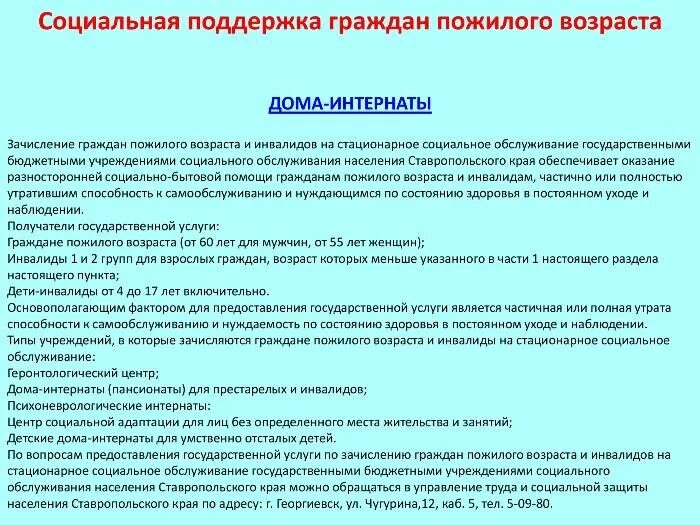 Социальная поддержка граждан пожилого возраста

ДОМА-ИНТЕРНАТЫ

Зачисление граждан пожилого возраста и инвалидов на стационарное социальное обслуживание государственными бюджетными учреждениями социального обслуживания населения Ставропольского края обеспечивает оказание разносторонней социально-бытовой помощи гражданам пожилого возраста и инвалидам, частично или полностью утратившим способность к самообслуживанию и нуждающимся по состоянию здоровья в постоянном уходе и наблюдении.
Получатели государственной услуги:
Граждане пожилого возраста (от 60 лет для мужчин, от 55 лет женщин);
Инвалиды 1 и 2 групп для взрослых граждан, возраст которых меньше указанного в части 1 настоящего раздела настоящего пункта;
Дети-инвалиды от 4 до 17 лет включительно.
Основополагающим фактором для предоставления государственной услуги является частичная или полная утрата способности к самообслуживанию и нуждаемость по состоянию здоровья в постоянном уходе и наблюдении.
Типы учреждений, в которые зачисляются граждане пожилого возраста и инвалиды на стационарное социальное обслуживание:
Геронтологический центр;
Дома-интернаты (пансионаты) для престарелых и инвалидов;
Психоневрологические интернаты:
Центр социальной адаптации для лиц без определенного места жительства и занятий;
Детские дома-интернаты для умственно отсталых детей.
По вопросам предоставления государственной услуги по зачислению граждан пожилого возраста и инвалидов на стационарное социальное обслуживание государственными бюджетными учреждениями социального обслуживания населения Ставропольского края можно обращаться в управление труда и социальной защиты населения Ставропольского края по адресу: г. Георгиевск, ул. Чугурина,12, каб. 5, тел. 5-09-80.